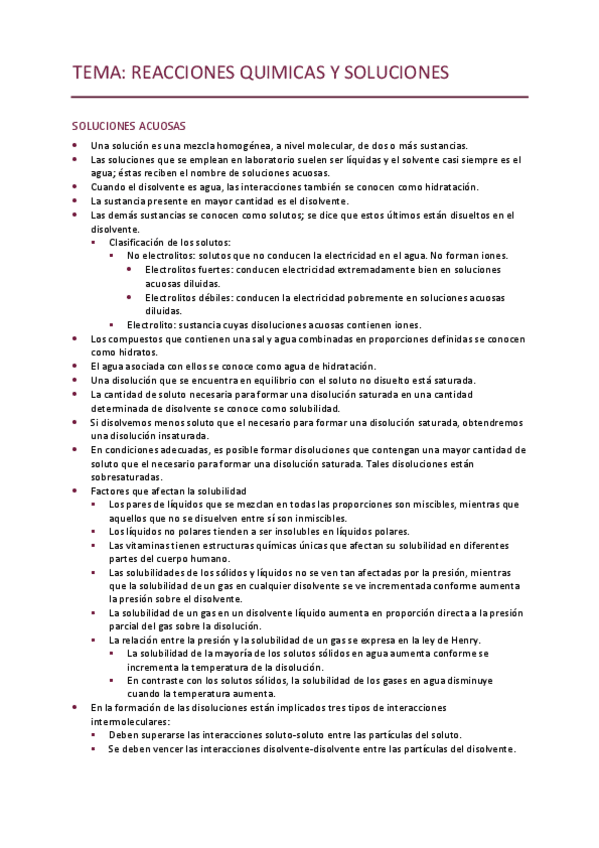 TEMA: REACCIONES QUIMICAS Y SOLUCIONES

SOLUCIONES ACUOSAS

- Una solución es una mezcla homogénea, a nivel molecular, de dos o más sustancias.
- Las soluciones que se emplean en laboratorio suelen ser líquidas y el solvente casi siempre es el agua; éstas reciben el nombre de soluciones acuosas.
- Cuando el disolvente es agua, las interacciones también se conocen como hidratación.
- La sustancia presente en mayor cantidad es el disolvente.
- Las demás sustancias se conocen como solutos; se dice que estos últimos están disueltos en el disolvente.
  - Clasificación de los solutos:
    - No electrolitos: solutos que no conducen la electricidad en el agua. No forman iones.
      - Electrolitos fuertes: conducen electricidad extremadamente bien en soluciones acuosas diluidas.
      - Electrolitos débiles: conducen la electricidad pobremente en soluciones acuosas diluidas.
    - Electrolito: sustancia cuyas disoluciones acuosas contienen iones.
- Los compuestos que contienen una sal y agua combinadas en proporciones definidas se conocen como hidratos.
- El agua asociada con ellos se conoce como agua de hidratación.
- Una disolución que se encuentra en equilibrio con el soluto no disuelto está saturada.
- La cantidad de soluto necesaria para formar una disolución saturada en una cantidad determinada de disolvente se conoce como solubilidad.
- Si disolvemos menos soluto que el necesario para formar una disolución saturada, obtendremos una disolución insaturada.
- En condiciones adecuadas, es posible formar disoluciones que contengan una mayor cantidad de soluto que el necesario para formar una disolución saturada. Tales disoluciones están sobresaturadas.
- Factores que afectan la solubilidad
  - Los pares de líquidos que se mezclan en todas las proporciones son miscibles, mientras que aquellos que no se disuelven entre sí son inmiscibles.
  - Los líquidos no polares tienden a ser insolubles en líquidos polares.
  - Las vitaminas tienen estructuras químicas únicas que afectan su solubilidad en diferentes partes del cuerpo humano.
  - Las solubilidades de los sólidos y líquidos no se ven tan afectadas por la presión, mientras que la solubilidad de un gas en cualquier disolvente se ve incrementada conforme aumenta la presión sobre el disolvente.
  - La solubilidad de un gas en un disolvente líquido aumenta en proporción directa a la presión parcial del gas sobre la disolución.
  - La relación entre la presión y la solubilidad de un gas se expresa en la ley de Henry.
    - La solubilidad de la mayoría de los solutos sólidos en agua aumenta conforme se incrementa la temperatura de la disolución.
    - En contraste con los solutos sólidos, la solubilidad de los gases en agua disminuye cuando la temperatura aumenta.
- En la formación de las disoluciones están implicados tres tipos de interacciones intermoleculares:
  - Deben superarse las interacciones soluto-soluto entre las partículas del soluto.
  - Se deben vencer las interacciones disolvente-disolvente entre las partículas del disolvente.